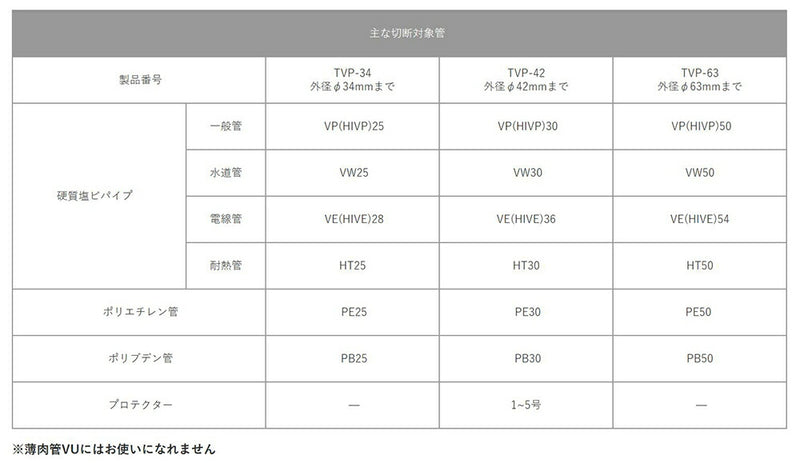 | 主な切断対象管 | | | | |
|---|---|---|---|---|
| 製品番号 | | TVP-34 外径φ34mmまで | TVP-42 外径φ42mmまで | TVP-63 外径φ63mmまで |
| 硬質塩ビパイプ | 一般管 | VP(HIVP)25 | VP(HIVP)30 | VP(HIVP)50 |
| | 水道管 | VW25 | VW30 | VW50 |
| | 電線管 | VE(HIVE)28 | VE(HIVE)36 | VE(HIVE)54 |
| | 耐熱管 | HT25 | HT30 | HT50 |
| ポリエチレン管 | | PE25 | PE30 | PE50 |
| ポリブデン管 | | PB25 | PB30 | PB50 |
| プロテクター | | — | 1~5号 | — |

※薄肉管VUにはお使いになれません